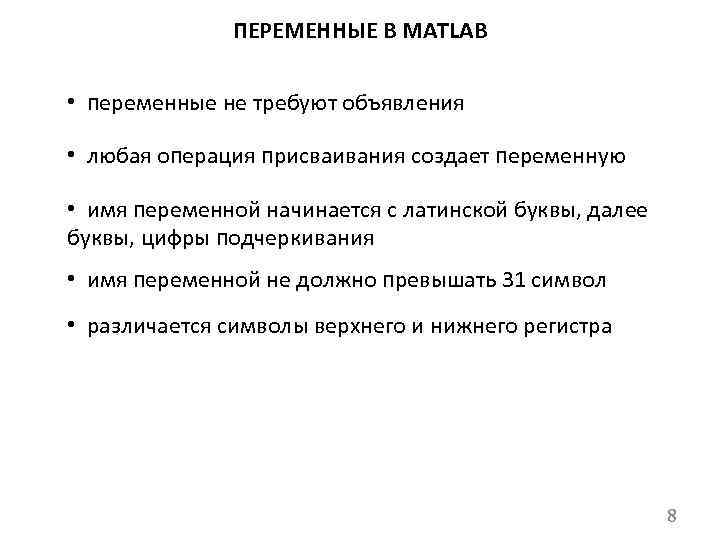 ПЕРЕМЕННЫЕ В MATLAB

• переменные не требуют объявления

• любая операция присваивания создает переменную

• имя переменной начинается с латинской буквы, далее буквы, цифры подчеркивания

• имя переменной не должно превышать 31 символ

• различается символы верхнего и нижнего регистра

8